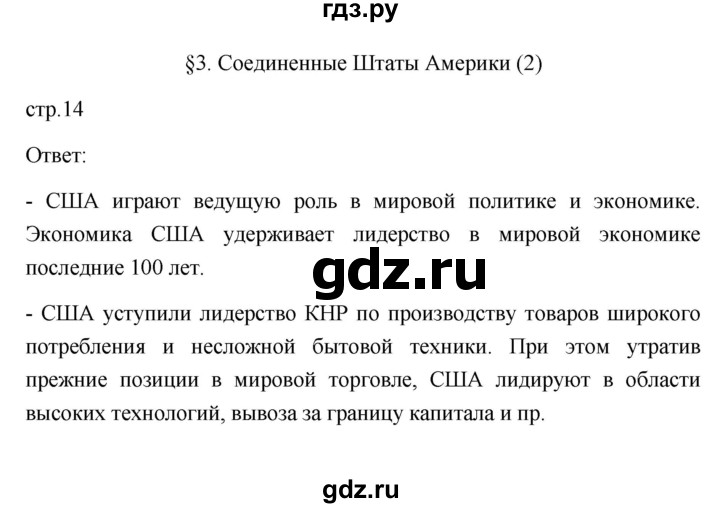 гдз.ру

§3. Соединенные Штаты Америки (2)

стр.14

Ответ:

- США играют ведущую роль в мировой политике и экономике. Экономика США удерживает лидерство в мировой экономике последние 100 лет.

gdz.ru

- США уступили лидерство КНР по производству товаров широкого потребления и несложной бытовой техники. При этом утратив прежние позиции в мировой торговле, США лидируют в области высоких технологий, вывоза за границу капитала и пр.

gdz.ru